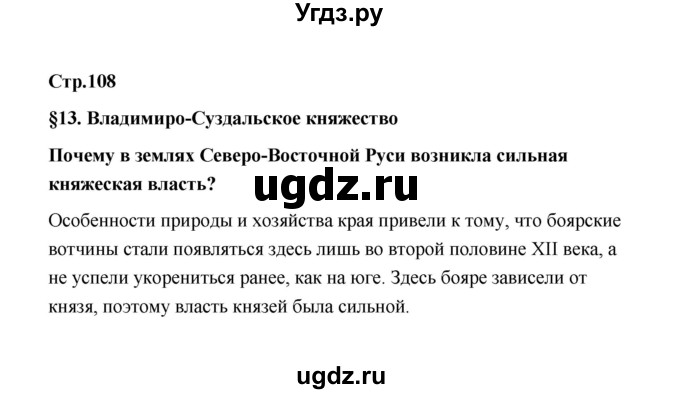 Угдз.ру

Стр.108

§13. Владимиро-Суздальское княжество

Почему в землях Северо-Восточной Руси возникла сильная княжеская власть?

ugdz.ru

Особенности природы и хозяйства края привели к тому, что боярские вотчины стали появляться здесь лишь во второй половине XII века, а не успели укорениться ранее, как на юге. Здесь бояре зависели от князя, поэтому власть князей была сильной.

ugdz.ru